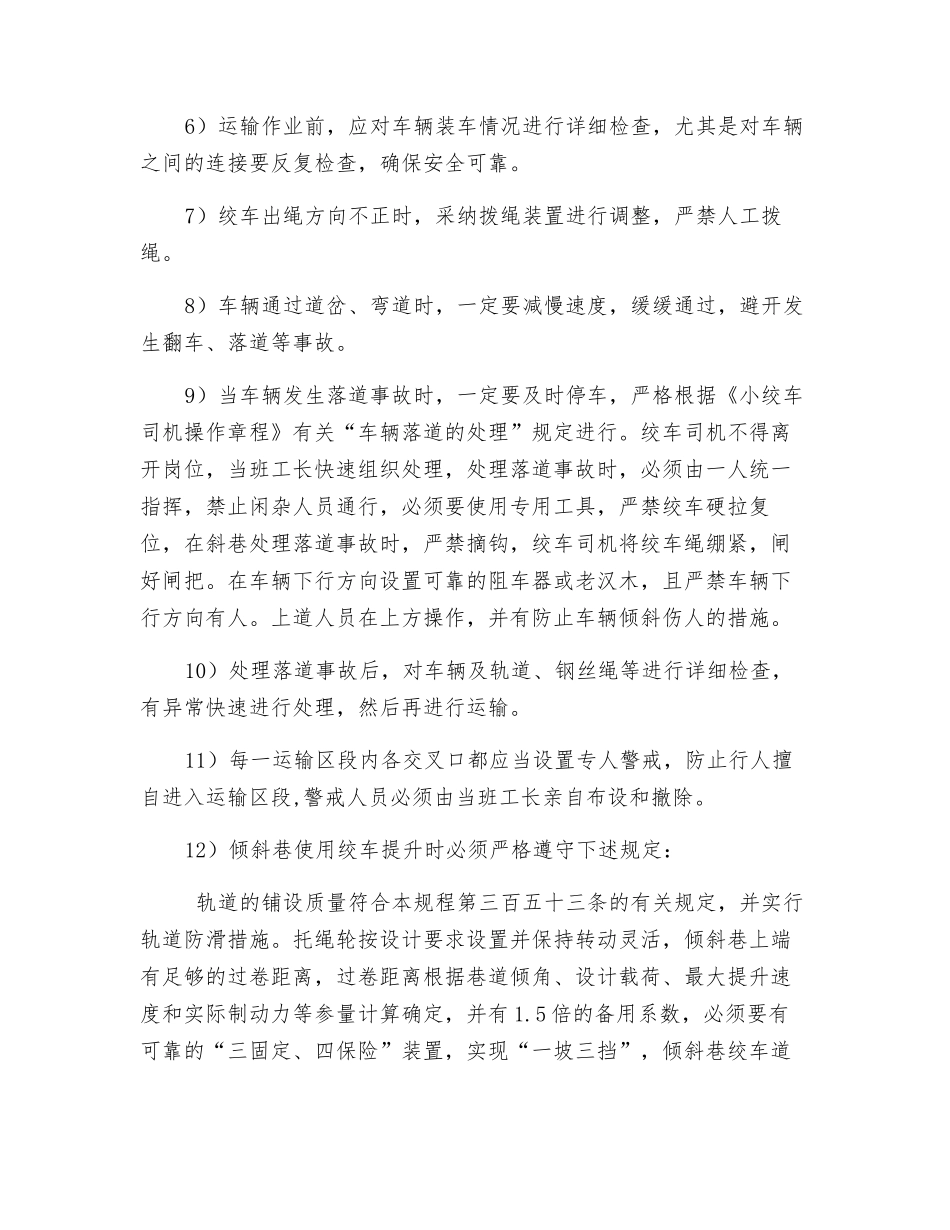 6）运输作业前，应对车辆装车情况进行详细检查，尤其是对车辆之间的连接要反复检查，确保安全可靠。

7）绞车出绳方向不正时，采纳拨绳装置进行调整，严禁人工拨绳。

8）车辆通过道岔、弯道时，一定要减慢速度，缓缓通过，避开发生翻车、落道等事故。

9）当车辆发生落道事故时，一定要及时停车，严格根据《小绞车司机操作章程》有关“车辆落道的处理”规定进行。绞车司机不得离开岗位，当班工长快速组织处理，处理落道事故时，必须由一人统一指挥，禁止闲杂人员通行，必须要使用专用工具，严禁绞车硬拉复位，在斜巷处理落道事故时，严禁摘钩，绞车司机将绞车绳绷紧，闸好闸把。在车辆下行方向设置可靠的阻车器或老汉木，且严禁车辆下行方向有人。上道人员在上方操作，并有防止车辆倾斜伤人的措施。

10）处理落道事故后，对车辆及轨道、钢丝绳等进行详细检查，有异常快速进行处理，然后再进行运输。

11）每一运输区段内各交叉口都应当设置专人警戒，防止行人擅自进入运输区段，警戒人员必须由当班工长亲自布设和撤除。

12）倾斜巷使用绞车提升时必须严格遵守下述规定：

轨道的铺设质量符合本规程第三百五十三条的有关规定，并实行轨道防滑措施。托绳轮按设计要求设置并保持转动灵活，倾斜巷上端有足够的过卷距离，过卷距离根据巷道倾角、设计载荷、最大提升速度和实际制动力等参量计算确定，并有1.5倍的备用系数，必须要有可靠的“三固定、四保险”装置，实现“一坡三挡”，倾斜巷绞车道